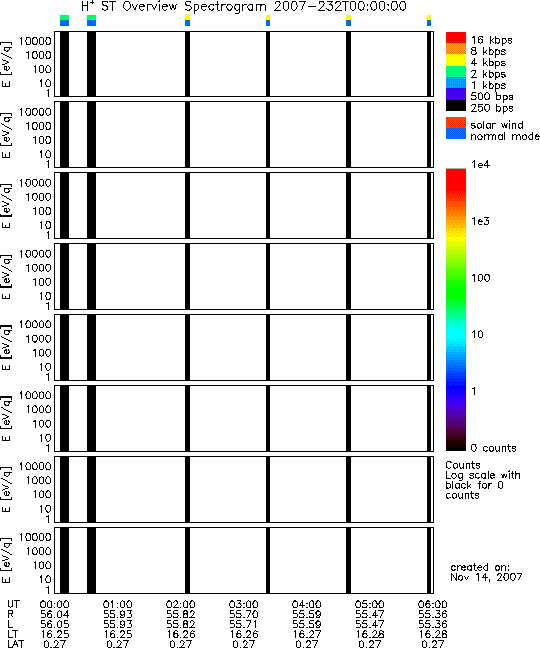 $H^+$ ST Overview Spectrogram 2007-232T00:00:00

E [eV/q] 10000 1000 100 10 1

E [eV/q] 10000 1000 100 10 1

E [eV/q] 10000 1000 100 10 1

E [eV/q] 10000 1000 100 10 1

E [eV/q] 10000 1000 100 10 1

E [eV/q] 10000 1000 100 10 1

E [eV/q] 10000 1000 100 10 1

E [eV/q] 10000 1000 100 10 1

16 kbps
8 kbps
4 kbps
2 kbps
1 kbps
500 bps
250 bps

solar wind
normal mode

1e4
1e3
100
10
1
0 counts

Counts
Log scale with black for 0 counts

created on:
Nov 14, 2007

| UT | 00:00 | 01:00 | 02:00 | 03:00 | 04:00 | 05:00 | 06:00 |
|---|---|---|---|---|---|---|---|
| R | 56.04 | 55.93 | 55.82 | 55.70 | 55.59 | 55.47 | 55.36 |
| L | 56.05 | 55.93 | 55.82 | 55.71 | 55.59 | 55.47 | 55.36 |
| LT | 16.25 | 16.25 | 16.26 | 16.26 | 16.27 | 16.28 | 16.28 |
| LAT | 0.27 | 0.27 | 0.27 | 0.27 | 0.27 | 0.27 | 0.27 |